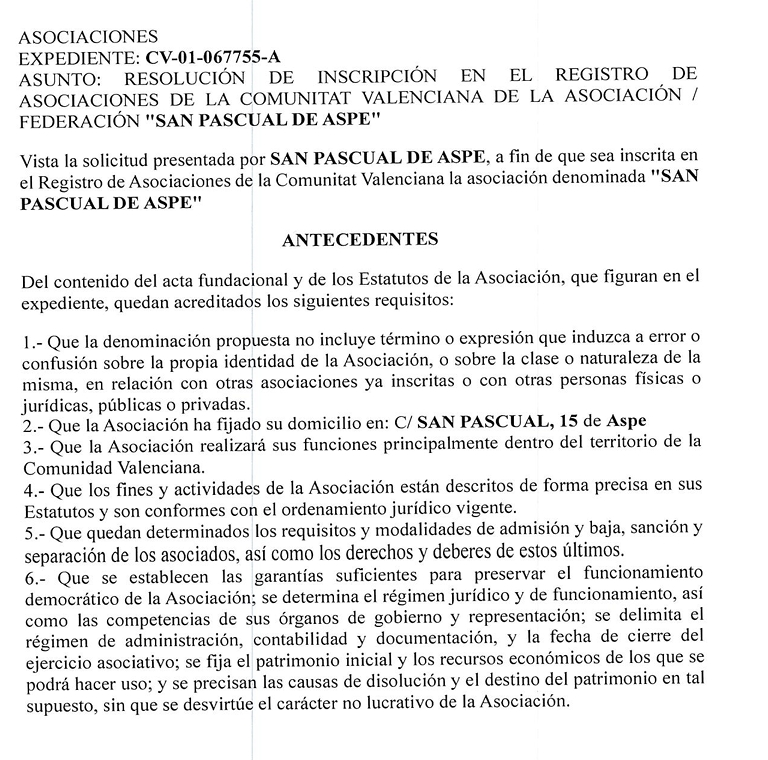 ASOCIACIONES
EXPEDIENTE: CV-01-067755-A
ASUNTO: RESOLUCIÓN DE INSCRIPCIÓN EN EL REGISTRO DE ASOCIACIONES DE LA COMUNITAT VALENCIANA DE LA ASOCIACIÓN / FEDERACIÓN "SAN PASCUAL DE ASPE"

Vista la solicitud presentada por SAN PASCUAL DE ASPE, a fin de que sea inscrita en el Registro de Asociaciones de la Comunitat Valenciana la asociación denominada "SAN PASCUAL DE ASPE"

ANTECEDENTES

Del contenido del acta fundacional y de los Estatutos de la Asociación, que figuran en el expediente, quedan acreditados los siguientes requisitos:

1.- Que la denominación propuesta no incluye término o expresión que induzca a error o confusión sobre la propia identidad de la Asociación, o sobre la clase o naturaleza de la misma, en relación con otras asociaciones ya inscritas o con otras personas físicas o jurídicas, públicas o privadas.
2.- Que la Asociación ha fijado su domicilio en: C/ SAN PASCUAL, 15 de Aspe
3.- Que la Asociación realizará sus funciones principalmente dentro del territorio de la Comunidad Valenciana.
4.- Que los fines y actividades de la Asociación están descritos de forma precisa en sus Estatutos y son conformes con el ordenamiento jurídico vigente.
5.- Que quedan determinados los requisitos y modalidades de admisión y baja, sanción y separación de los asociados, así como los derechos y deberes de estos últimos.
6.- Que se establecen las garantías suficientes para preservar el funcionamiento democrático de la Asociación; se determina el régimen jurídico y de funcionamiento, así como las competencias de sus órganos de gobierno y representación; se delimita el régimen de administración, contabilidad y documentación, y la fecha de cierre del ejercicio asociativo; se fija el patrimonio inicial y los recursos económicos de los que se podrá hacer uso; y se precisan las causas de disolución y el destino del patrimonio en tal supuesto, sin que se desvirtúe el carácter no lucrativo de la Asociación.